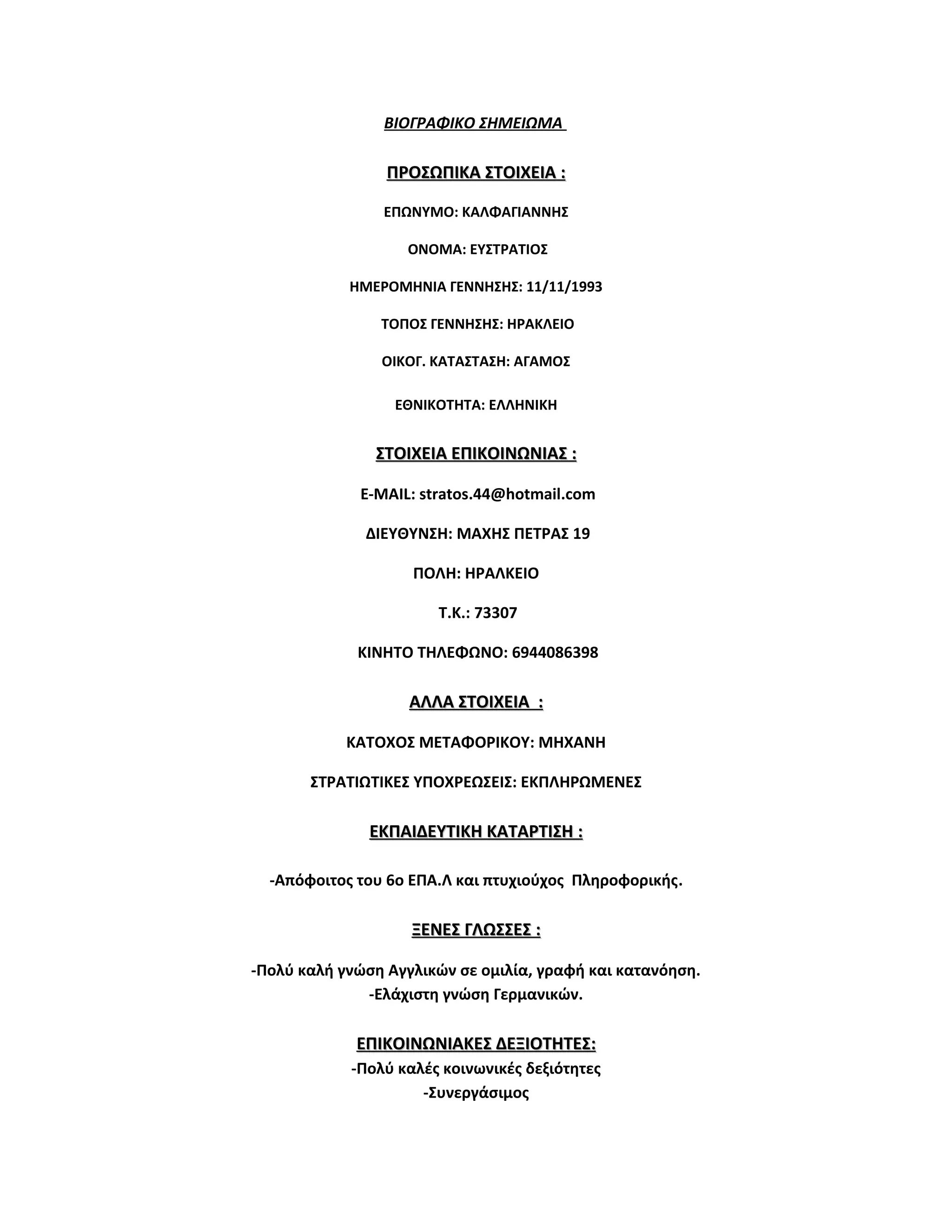 ΒΙΟΓΡΑΦΙΚΟ ΣΗΜΕΙΩΜΑ

ΠΡΟΣΩΠΙΚΑ ΣΤΟΙΧΕΙΑ :

ΕΠΩΝΥΜΟ: ΚΑΛΦΑΓΙΑΝΝΗΣ

ΟΝΟΜΑ: ΕΥΣΤΡΑΤΙΟΣ

ΗΜΕΡΟΜΗΝΙΑ ΓΕΝΝΗΣΗΣ: 11/11/1993

ΤΟΠΟΣ ΓΕΝΝΗΣΗΣ: ΗΡΑΚΛΕΙΟ

ΟΙΚΟΓ. ΚΑΤΑΣΤΑΣΗ: ΑΓΑΜΟΣ

ΕΘΝΙΚΟΤΗΤΑ: ΕΛΛΗΝΙΚΗ

ΣΤΟΙΧΕΙΑ ΕΠΙΚΟΙΝΩΝΙΑΣ :

E-MAIL: stratos.44@hotmail.com

ΔΙΕΥΘΥΝΣΗ: ΜΑΧΗΣ ΠΕΤΡΑΣ 19

ΠΟΛΗ: ΗΡΑΛΚΕΙΟ

Τ.Κ.: 73307

ΚΙΝΗΤΟ ΤΗΛΕΦΩΝΟ: 6944086398

ΑΛΛΑ ΣΤΟΙΧΕΙΑ :

ΚΑΤΟΧΟΣ ΜΕΤΑΦΟΡΙΚΟΥ: ΜΗΧΑΝΗ

ΣΤΡΑΤΙΩΤΙΚΕΣ ΥΠΟΧΡΕΩΣΕΙΣ: ΕΚΠΛΗΡΩΜΕΝΕΣ

ΕΚΠΑΙΔΕΥΤΙΚΗ ΚΑΤΑΡΤΙΣΗ :

-Απόφοιτος του 6ο ΕΠΑ.Λ και πτυχιούχος Πληροφορικής.

ΞΕΝΕΣ ΓΛΩΣΣΕΣ :

-Πολύ καλή γνώση Αγγλικών σε ομιλία, γραφή και κατανόηση.
-Ελάχιστη γνώση Γερμανικών.

ΕΠΙΚΟΙΝΩΝΙΑΚΕΣ ΔΕΞΙΟΤΗΤΕΣ:
-Πολύ καλές κοινωνικές δεξιότητες
-Συνεργάσιμος